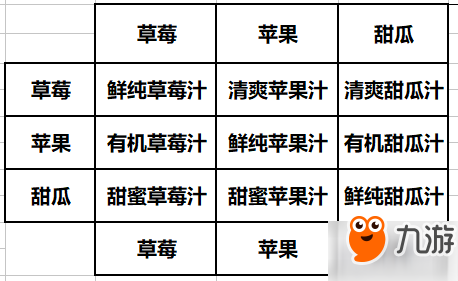 |  | 草莓 | 苹果 | 甜瓜 |
|---|---|---|---|
| 草莓 | 鲜纯草莓汁 | 清爽苹果汁 | 清爽甜瓜汁 |
| 苹果 | 有机草莓汁 | 鲜纯苹果汁 | 有机甜瓜汁 |
| 甜瓜 | 甜蜜草莓汁 | 甜蜜苹果汁 | 鲜纯甜瓜汁 |
|  | 草莓 | 苹果 |  |

九游